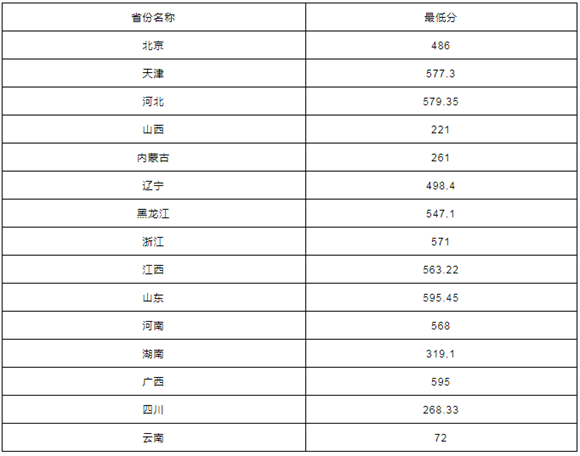 | 省份名称 | 最低分 |
|---|---|
| 北京 | 486 |
| 天津 | 577.3 |
| 河北 | 579.35 |
| 山西 | 221 |
| 内蒙古 | 261 |
| 辽宁 | 498.4 |
| 黑龙江 | 547.1 |
| 浙江 | 571 |
| 江西 | 563.22 |
| 山东 | 595.45 |
| 河南 | 568 |
| 湖南 | 319.1 |
| 广西 | 595 |
| 四川 | 268.33 |
| 云南 | 72 |